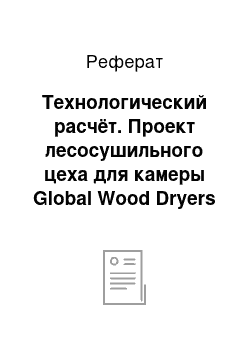 Реферат

Технологический расчёт. Проект лесосушильного цеха для камеры Global Wood Dryers